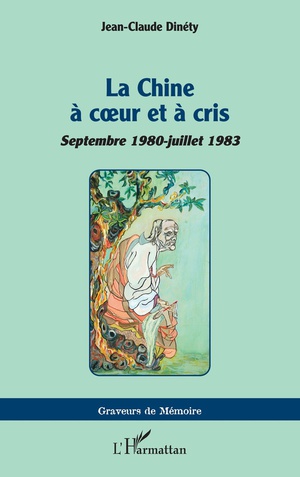 Jean-Claude Dinéty

La Chine à cœur et à cris

Septembre 1980-juillet 1983

Graveurs de Mémoire

L'Harmattan